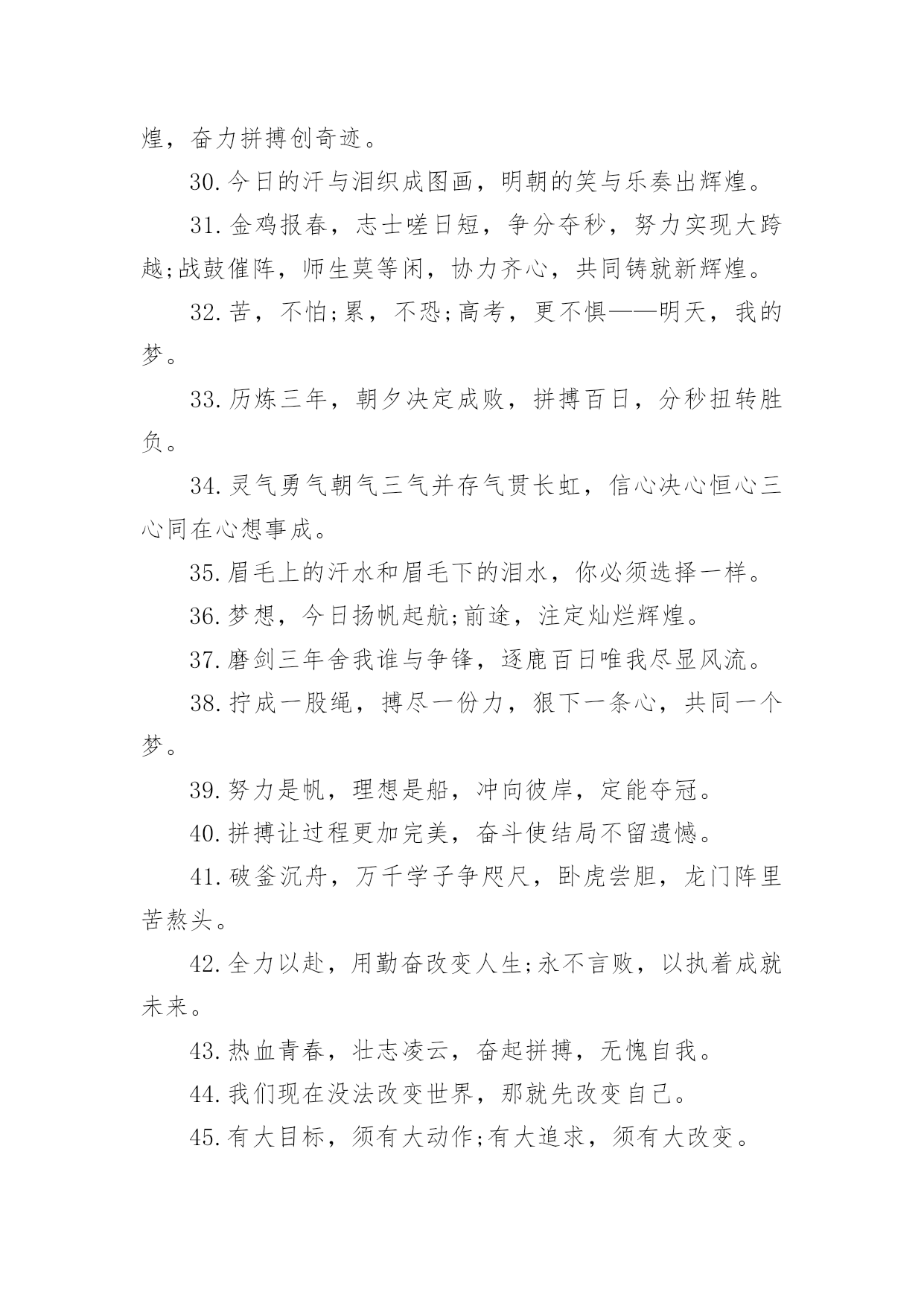 煌，奋力拼搏创奇迹。

30.今日的汗与泪织成图画，明朝的笑与乐奏出辉煌。

31.金鸡报春，志士嗟日短，争分夺秒，努力实现大跨越;战鼓催阵，师生莫等闲，协力齐心，共同铸就新辉煌。

32.苦，不怕;累，不恐;高考，更不惧——明天，我的梦。

33.历炼三年，朝夕决定成败，拼搏百日，分秒扭转胜负。

34.灵气勇气朝气三气并存气贯长虹，信心决心恒心三心同在心想事成。

35.眉毛上的汗水和眉毛下的泪水，你必须选择一样。

36.梦想，今日扬帆起航;前途，注定灿烂辉煌。

37.磨剑三年舍我谁与争锋，逐鹿百日唯我尽显风流。

38.拧成一股绳，搏尽一份力，狠下一条心，共同一个梦。

39.努力是帆，理想是船，冲向彼岸，定能夺冠。

40.拼搏让过程更加完美，奋斗使结局不留遗憾。

41.破釜沉舟，万千学子争咫尺，卧虎尝胆，龙门阵里苦熬头。

42.全力以赴，用勤奋改变人生;永不言败，以执着成就未来。

43.热血青春，壮志凌云，奋起拼搏，无愧自我。

44.我们现在没法改变世界，那就先改变自己。

45.有大目标，须有大动作;有大追求，须有大改变。